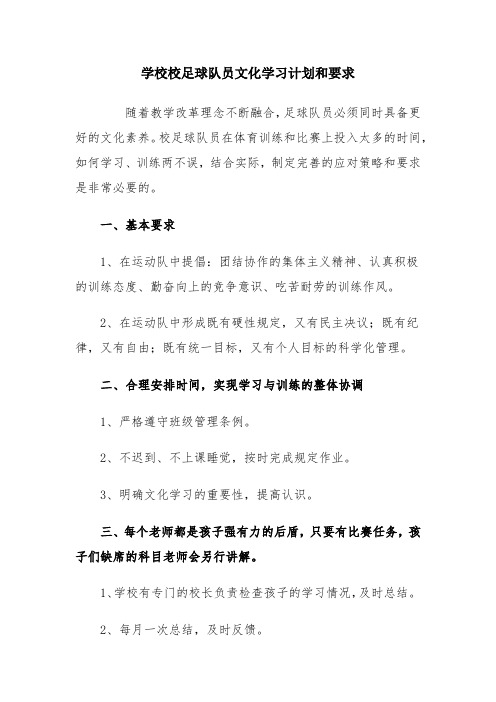 学校校足球队员文化学习计划和要求

随着教学改革理念不断融合，足球队员必须同时具备更好的文化素养。校足球队员在体育训练和比赛上投入太多的时间，如何学习、训练两不误，结合实际，制定完善的应对策略和要求是非常必要的。

一、基本要求

1、在运动队中提倡：团结协作的集体主义精神、认真积极的训练态度、勤奋向上的竞争意识、吃苦耐劳的训练作风。

2、在运动队中形成既有硬性规定，又有民主决议；既有纪律，又有自由；既有统一目标，又有个人目标的科学化管理。

二、合理安排时间，实现学习与训练的整体协调

1、严格遵守班级管理条例。

2、不迟到、不上课睡觉，按时完成规定作业。

3、明确文化学习的重要性，提高认识。

三、每个老师都是孩子强有力的后盾，只要有比赛任务，孩子们缺席的科目老师会另行讲解。

1、学校有专门的校长负责检查孩子的学习情况，及时总结。

2、每月一次总结，及时反馈。